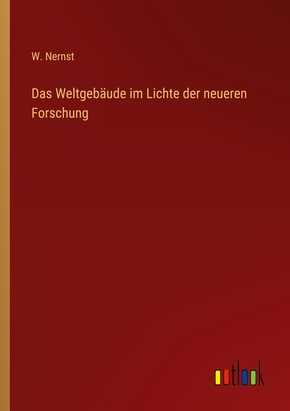 W. Nernst

Das Weltgebäude im Lichte der neueren Forschung

outlook